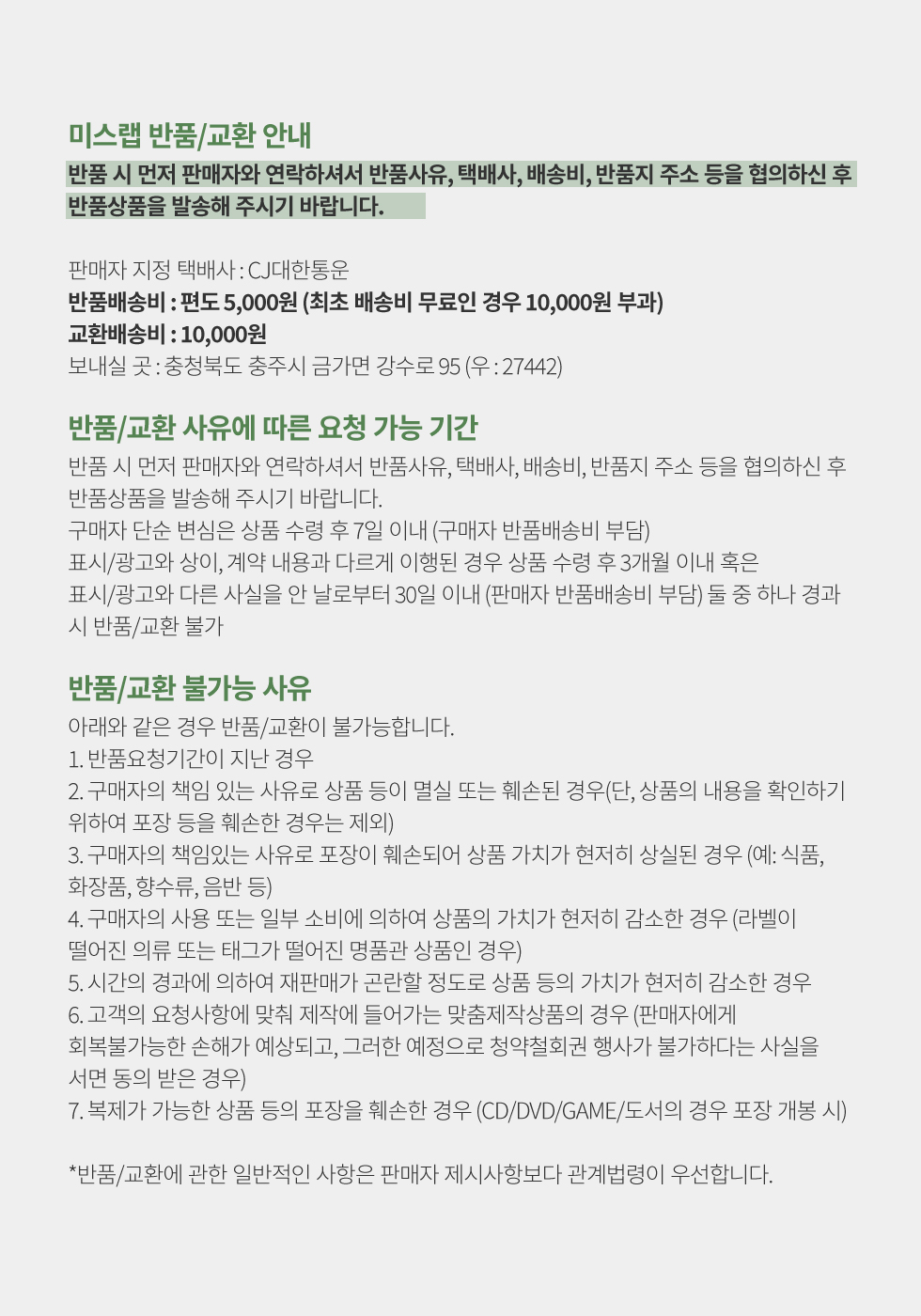 미스랩 반품/교환 안내

반품 시 먼저 판매자와 연락하셔서 반품사유, 택배사, 배송비, 반품지 주소 등을 협의하신 후 반품상품을 발송해 주시기 바랍니다.

판매자 지정 택배사 : CJ대한통운
반품배송비 : 편도 5,000원 (최초 배송비 무료인 경우 10,000원 부과)
교환배송비 : 10,000원
보내실 곳 : 충청북도 충주시 금가면 강수로 95 (우 : 27442)

반품/교환 사유에 따른 요청 가능 기간

반품 시 먼저 판매자와 연락하셔서 반품사유, 택배사, 배송비, 반품지 주소 등을 협의하신 후 반품상품을 발송해 주시기 바랍니다.
구매자 단순 변심은 상품 수령 후 7일 이내 (구매자 반품배송비 부담)
표시/광고와 상이, 계약 내용과 다르게 이행된 경우 상품 수령 후 3개월 이내 혹은 표시/광고와 다른 사실을 안 날로부터 30일 이내 (판매자 반품배송비 부담) 둘 중 하나 경과 시 반품/교환 불가

반품/교환 불가능 사유

아래와 같은 경우 반품/교환이 불가능합니다.
1. 반품요청기간이 지난 경우
2. 구매자의 책임 있는 사유로 상품 등이 멸실 또는 훼손된 경우(단, 상품의 내용을 확인하기 위하여 포장 등을 훼손한 경우는 제외)
3. 구매자의 책임있는 사유로 포장이 훼손되어 상품 가치가 현저히 상실된 경우 (예: 식품, 화장품, 향수류, 음반 등)
4. 구매자의 사용 또는 일부 소비에 의하여 상품의 가치가 현저히 감소한 경우 (라벨이 떨어진 의류 또는 태그가 떨어진 명품관 상품인 경우)
5. 시간의 경과에 의하여 재판매가 곤란할 정도로 상품 등의 가치가 현저히 감소한 경우
6. 고객의 요청사항에 맞춰 제작에 들어가는 맞춤제작상품의 경우 (판매자에게 회복불가능한 손해가 예상되고, 그러한 예정으로 청약철회권 행사가 불가하다는 사실을 서면 동의 받은 경우)
7. 복제가 가능한 상품 등의 포장을 훼손한 경우 (CD/DVD/GAME/도서의 경우 포장 개봉 시)

*반품/교환에 관한 일반적인 사항은 판매자 제시사항보다 관계법령이 우선합니다.